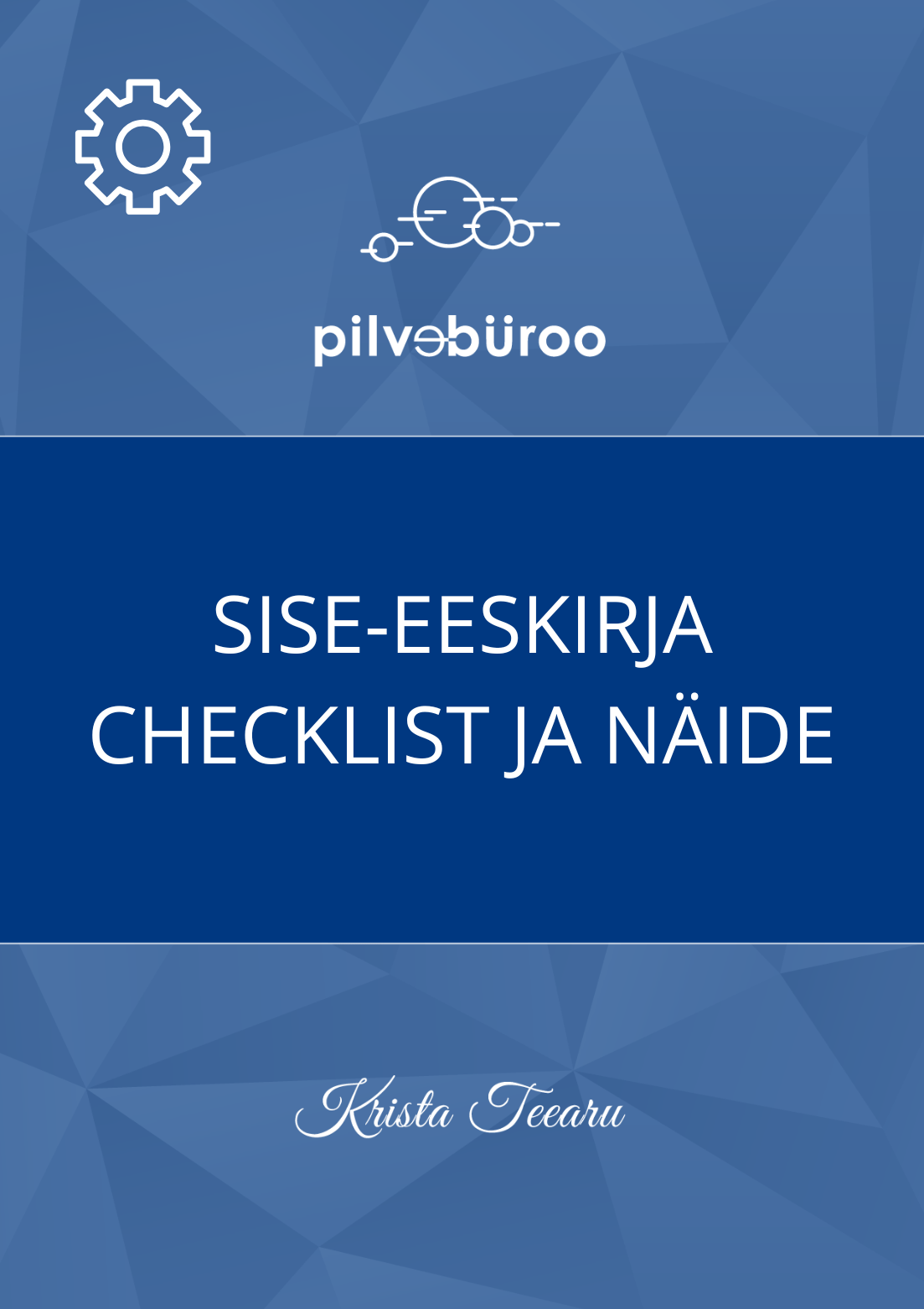 pilvebüroo

SISE-EESKIRJA CHECKLIST JA NÄIDE

Krista Teearu